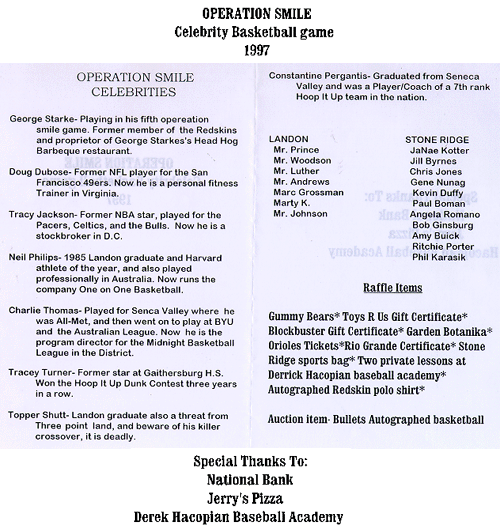 OPERATION SMILE
Celebrity Basketball game
1997

OPERATION SMILE CELEBRITIES

George Starke- Playing in his fifth opereation smile game. Former member of the Redskins and proprietor of George Starkes's Head Hog Barbeque restaurant.

Doug Dubose- Former NFL player for the San Francisco 49ers. Now he is a personal fitness Trainer in Virginia.

Tracy Jackson- Former NBA star, played for the Pacers, Celtics, and the Bulls. Now he is a stockbroker in D.C.

Neil Philips- 1985 Landon graduate and Harvard athlete of the year, and also played professionally in Australia. Now runs the company One on One Basketball.

Charlie Thomas- Played for Senca Valley where he was All-Met, and then went on to play at BYU and the Australian League. Now he is the program director for the Midnight Basketball League in the District.

Tracey Turner- Former star at Gaithersburg H.S. Won the Hoop It Up Dunk Contest three years in a row.

Topper Shutt- Landon graduate also a threat from Three point land, and beware of his killer crossover, it is deadly.

Constantine Pergantis- Graduated from Seneca Valley and was a Player/Coach of a 7th rank Hoop It Up team in the nation.

LANDON
Mr. Prince
Mr. Woodson
Mr. Luther
Mr. Andrews
Marc Grossman
Marty K.
Mr. Johnson

STONE RIDGE
JaNae Kotter
Jill Byrnes
Chris Jones
Gene Nunag
Kevin Duffy
Paul Boman
Angela Romano
Bob Ginsburg
Amy Buick
Ritchie Porter
Phil Karasik

Raffle Items

Gummy Bears* Toys R Us Gift Certificate* Blockbuster Gift Certificate* Garden Botanika* Orioles Tickets*Rio Grande Certificate* Stone Ridge sports bag* Two private lessons at Derrick Hacopian baseball academy* Autographed Redskin polo shirt*

Auction item- Bullets Autographed basketball

Special Thanks To:
National Bank
Jerry's Pizza
Derek Hacopian Baseball Academy